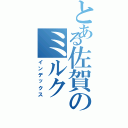 とある佐賀のミルク
インデックス